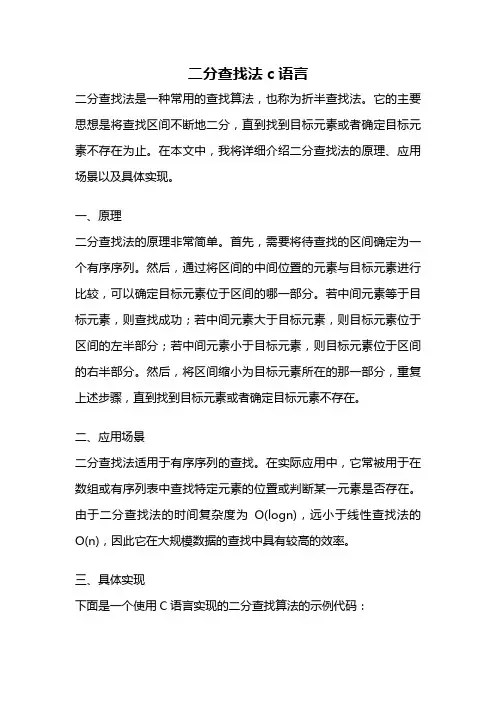 二分查找法 c 语言

二分查找法是一种常用的查找算法，也称为折半查找法。它的主要思想是将查找区间不断地二分，直到找到目标元素或者确定目标元素不存在为止。在本文中，我将详细介绍二分查找法的原理、应用场景以及具体实现。

一、原理

二分查找法的原理非常简单。首先，需要将待查找的区间确定为一个有序序列。然后，通过将区间的中间位置的元素与目标元素进行比较，可以确定目标元素位于区间的哪一部分。若中间元素等于目标元素，则查找成功；若中间元素大于目标元素，则目标元素位于区间的左半部分；若中间元素小于目标元素，则目标元素位于区间的右半部分。然后，将区间缩小为目标元素所在的那一部分，重复上述步骤，直到找到目标元素或者确定目标元素不存在。

二、应用场景

二分查找法适用于有序序列的查找。在实际应用中，它常被用于在数组或有序列表中查找特定元素的位置或判断某一元素是否存在。由于二分查找法的时间复杂度为 O(logn)，远小于线性查找法的 O(n)，因此它在大规模数据的查找中具有较高的效率。

三、具体实现

下面是一个使用 C 语言实现的二分查找算法的示例代码：